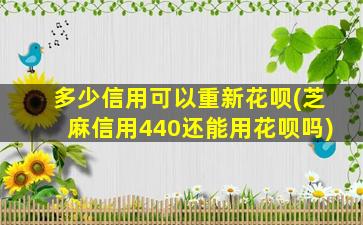 多少信用可以重新花呗(芝麻信用440还能用花呗吗)